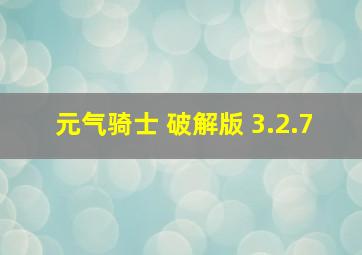 元气骑士 破解版 3.2.7